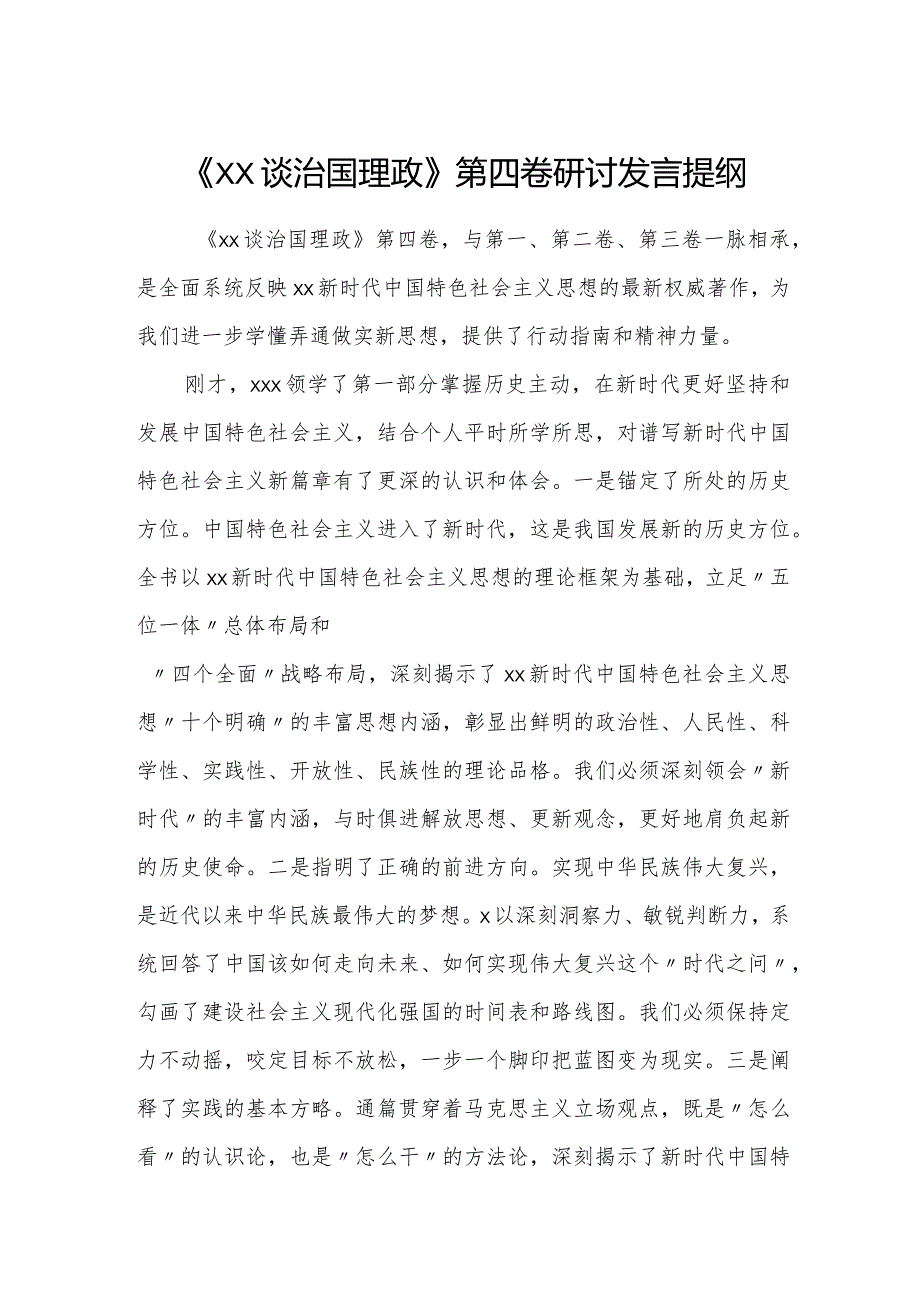 《XX谈治国理政》第四卷研讨发言提纲

《xx谈治国理政》第四卷，与第一、第二卷、第三卷一脉相承，是全面系统反映xx新时代中国特色社会主义思想的最新权威著作，为我们进一步学懂弄通做实新思想，提供了行动指南和精神力量。

刚才，xxx领学了第一部分掌握历史主动，在新时代更好坚持和发展中国特色社会主义，结合个人平时所学所思，对谱写新时代中国特色社会主义新篇章有了更深的认识和体会。一是锚定了所处的历史方位。中国特色社会主义进入了新时代，这是我国发展新的历史方位。全书以xx新时代中国特色社会主义思想的理论框架为基础，立足〃五位一体〃总体布局和

〃四个全面〃战略布局，深刻揭示了xx新时代中国特色社会主义思想〃十个明确〃的丰富思想内涵，彰显出鲜明的政治性、人民性、科学性、实践性、开放性、民族性的理论品格。我们必须深刻领会〃新时代〃的丰富内涵，与时俱进解放思想、更新观念，更好地肩负起新的历史使命。二是指明了正确的前进方向。实现中华民族伟大复兴，是近代以来中华民族最伟大的梦想。x以深刻洞察力、敏锐判断力，系统回答了中国该如何走向未来、如何实现伟大复兴这个〃时代之问〃，勾画了建设社会主义现代化强国的时间表和路线图。我们必须保持定力不动摇，咬定目标不放松，一步一个脚印把蓝图变为现实。三是阐释了实践的基本方略。通篇贯穿着马克思主义立场观点，既是〃怎么看〃的认识论，也是〃怎么干〃的方法论，深刻揭示了新时代中国特